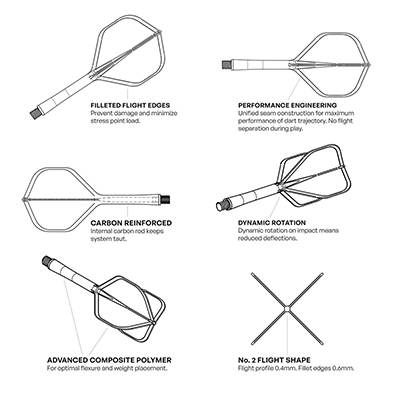 FILLETED FLIGHT EDGES
Prevent damage and minimize stress point load.

PERFORMANCE ENGINEERING
Unified seam construction for maximum performance of dart trajectory. No flight separation during play.

CARBON REINFORCED
Internal carbon rod keeps system taut.

DYNAMIC ROTATION
Dynamic rotation on impact means reduced deflections.

ADVANCED COMPOSITE POLYMER
For optimal flexure and weight placement.

No. 2 FLIGHT SHAPE
Flight profile 0.4mm. Fillet edges 0.6mm.